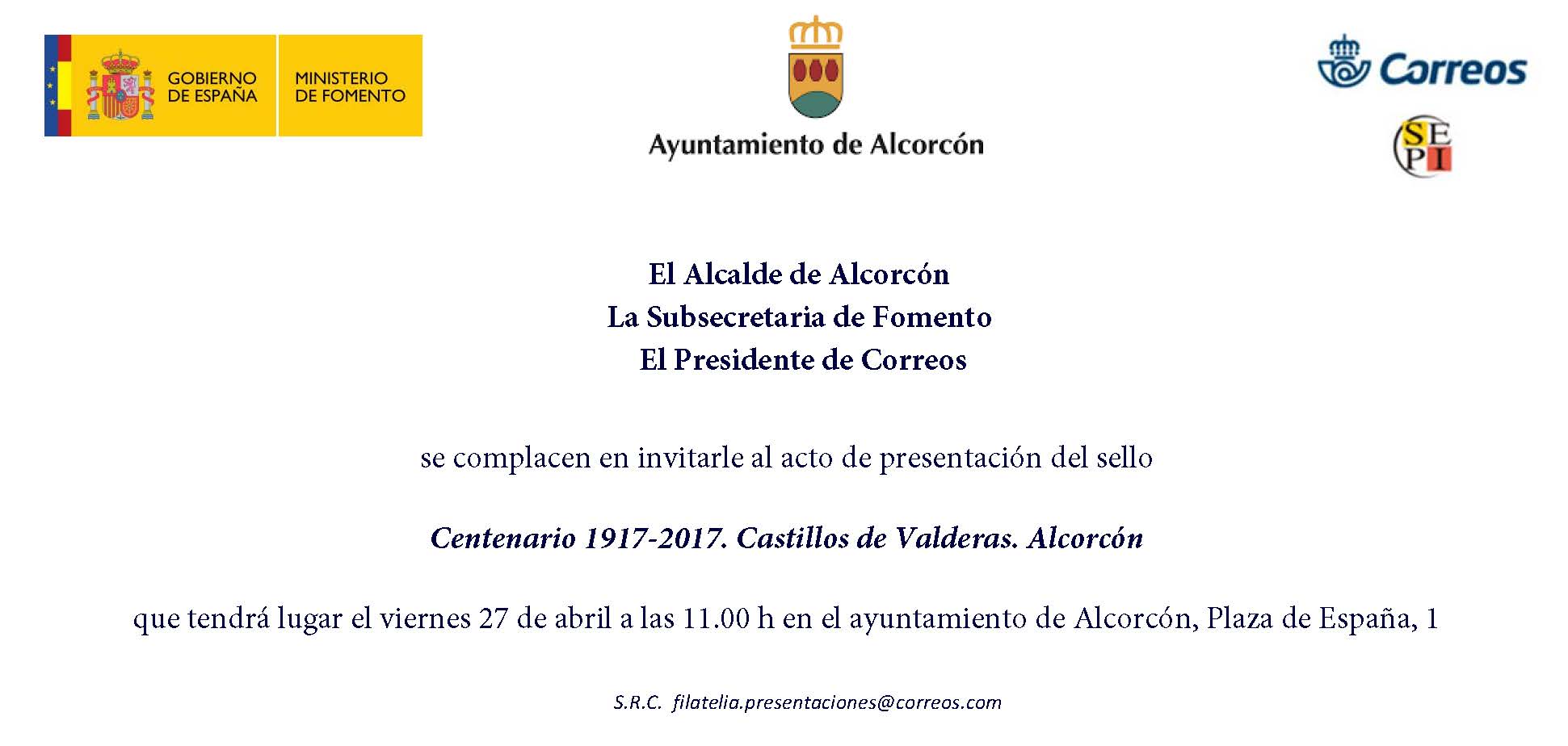 GOBIERNO DE ESPAÑA

MINISTERIO DE FOMENTO

Ayuntamiento de Alcorcón

Correos

SEPI

El Alcalde de Alcorcón
La Subsecretaria de Fomento
El Presidente de Correos

se complacen en invitarle al acto de presentación del sello

Centenario 1917-2017. Castillos de Valderas. Alcorcón

que tendrá lugar el viernes 27 de abril a las 11.00 h en el ayuntamiento de Alcorcón, Plaza de España, 1

S.R.C. filatelia.presentaciones@correos.com